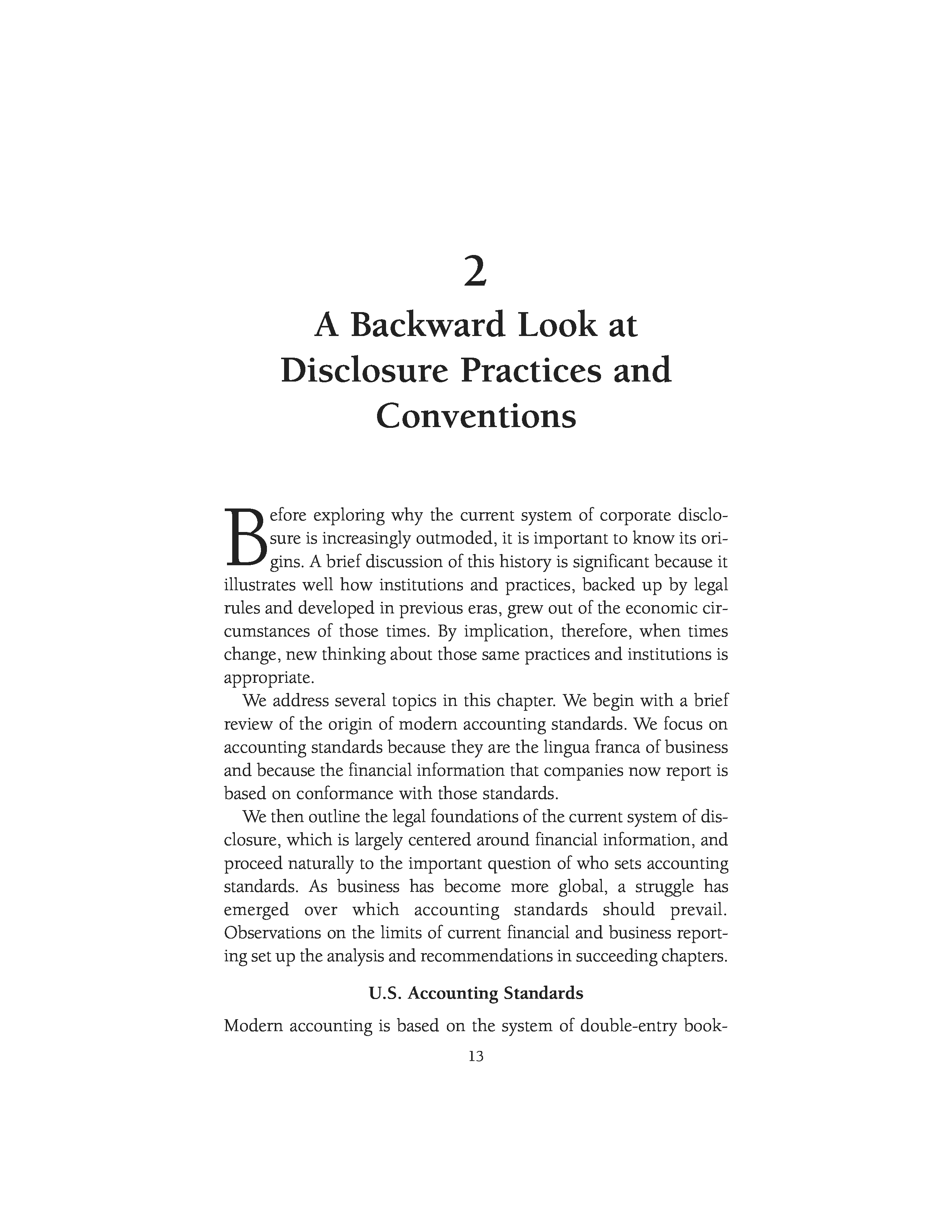 2

A Backward Look at Disclosure Practices and Conventions

Before exploring why the current system of corporate disclosure is increasingly outmoded, it is important to know its origins. A brief discussion of this history is significant because it illustrates well how institutions and practices, backed up by legal rules and developed in previous eras, grew out of the economic circumstances of those times. By implication, therefore, when times change, new thinking about those same practices and institutions is appropriate.

We address several topics in this chapter. We begin with a brief review of the origin of modern accounting standards. We focus on accounting standards because they are the lingua franca of business and because the financial information that companies now report is based on conformance with those standards.

We then outline the legal foundations of the current system of disclosure, which is largely centered around financial information, and proceed naturally to the important question of who sets accounting standards. As business has become more global, a struggle has emerged over which accounting standards should prevail. Observations on the limits of current financial and business reporting set up the analysis and recommendations in succeeding chapters.

U.S. Accounting Standards

Modern accounting is based on the system of double-entry book-

13